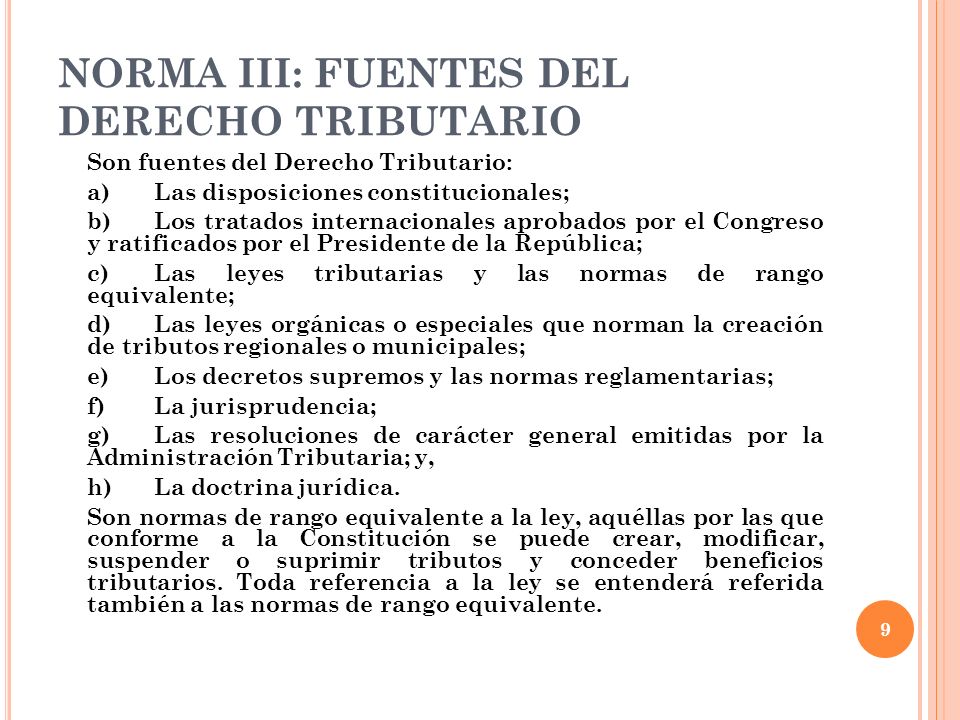 NORMA III: FUENTES DEL DERECHO TRIBUTARIO

Son fuentes del Derecho Tributario:

a) Las disposiciones constitucionales;

b) Los tratados internacionales aprobados por el Congreso y ratificados por el Presidente de la República;

c) Las leyes tributarias y las normas de rango equivalente;

d) Las leyes orgánicas o especiales que norman la creación de tributos regionales o municipales;

e) Los decretos supremos y las normas reglamentarias;

f) La jurisprudencia;

g) Las resoluciones de carácter general emitidas por la Administración Tributaria; y,

h) La doctrina jurídica.

Son normas de rango equivalente a la ley, aquéllas por las que conforme a la Constitución se puede crear, modificar, suspender o suprimir tributos y conceder beneficios tributarios. Toda referencia a la ley se entenderá referida también a las normas de rango equivalente.

9